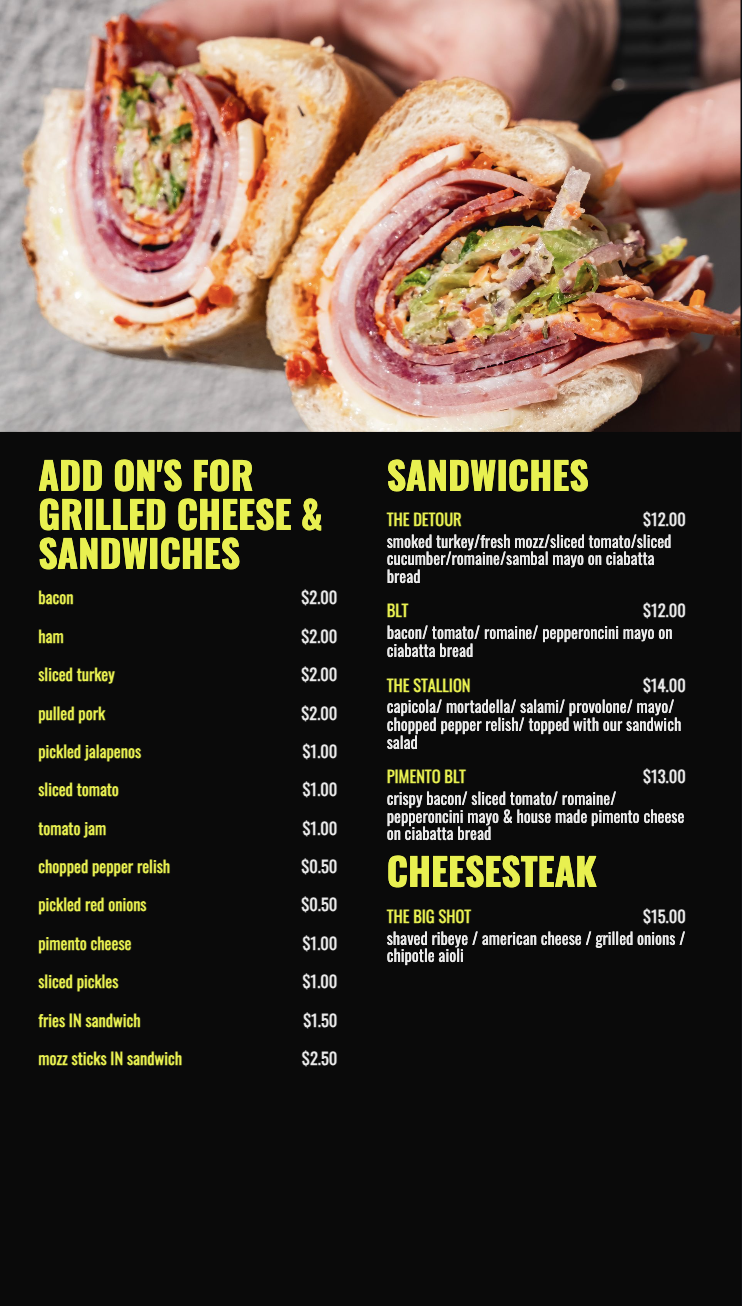 ADD ON'S FOR GRILLED CHEESE & SANDWICHES

bacon $2.00

ham $2.00

sliced turkey $2.00

pulled pork $2.00

pickled jalapenos $1.00

sliced tomato $1.00

tomato jam $1.00

chopped pepper relish $0.50

pickled red onions $0.50

pimento cheese $1.00

sliced pickles $1.00

fries IN sandwich $1.50

mozz sticks IN sandwich $2.50

SANDWICHES

THE DETOUR $12.00
smoked turkey/fresh mozz/sliced tomato/sliced cucumber/romaine/sambal mayo on ciabatta bread

BLT $12.00
bacon/ tomato/ romaine/ pepperoncini mayo on ciabatta bread

THE STALLION $14.00
capicola/ mortadella/ salami/ provolone/ mayo/ chopped pepper relish/ topped with our sandwich salad

PIMENTO BLT $13.00
crispy bacon/ sliced tomato/ romaine/ pepperoncini mayo & house made pimento cheese on ciabatta bread

CHEESESTEAK

THE BIG SHOT $15.00
shaved ribeye / american cheese / grilled onions / chipotle aioli